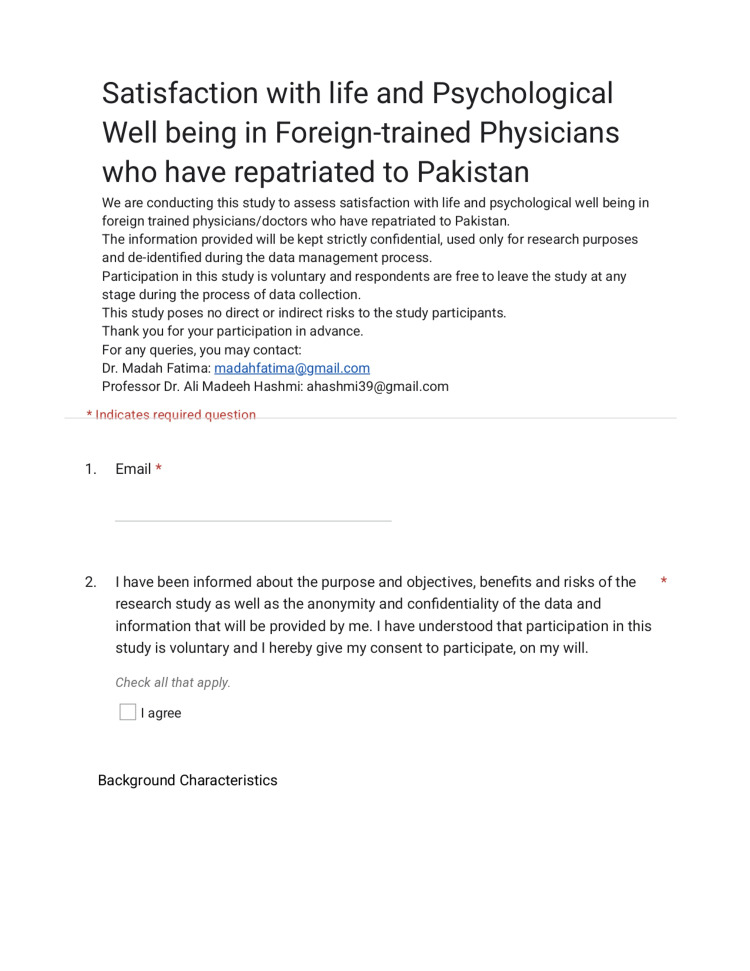 Satisfaction with life and Psychological Well being in Foreign-trained Physicians who have repatriated to Pakistan

We are conducting this study to assess satisfaction with life and psychological well being in foreign trained physicians/doctors who have repatriated to Pakistan.
The information provided will be kept strictly confidential, used only for research purposes and de-identified during the data management process.
Participation in this study is voluntary and respondents are free to leave the study at any stage during the process of data collection.
This study poses no direct or indirect risks to the study participants.
Thank you for your participation in advance.
For any queries, you may contact:
Dr. Madah Fatima: madahfatima@gmail.com
Professor Dr. Ali Madeeh Hashmi: ahashmi39@gmail.com

* Indicates required question

1. Email *

____

2. I have been informed about the purpose and objectives, benefits and risks of the research study as well as the anonymity and confidentiality of the data and information that will be provided by me. I have understood that participation in this study is voluntary and I hereby give my consent to participate, on my will. *

Check all that apply.

☐ I agree

Background Characteristics